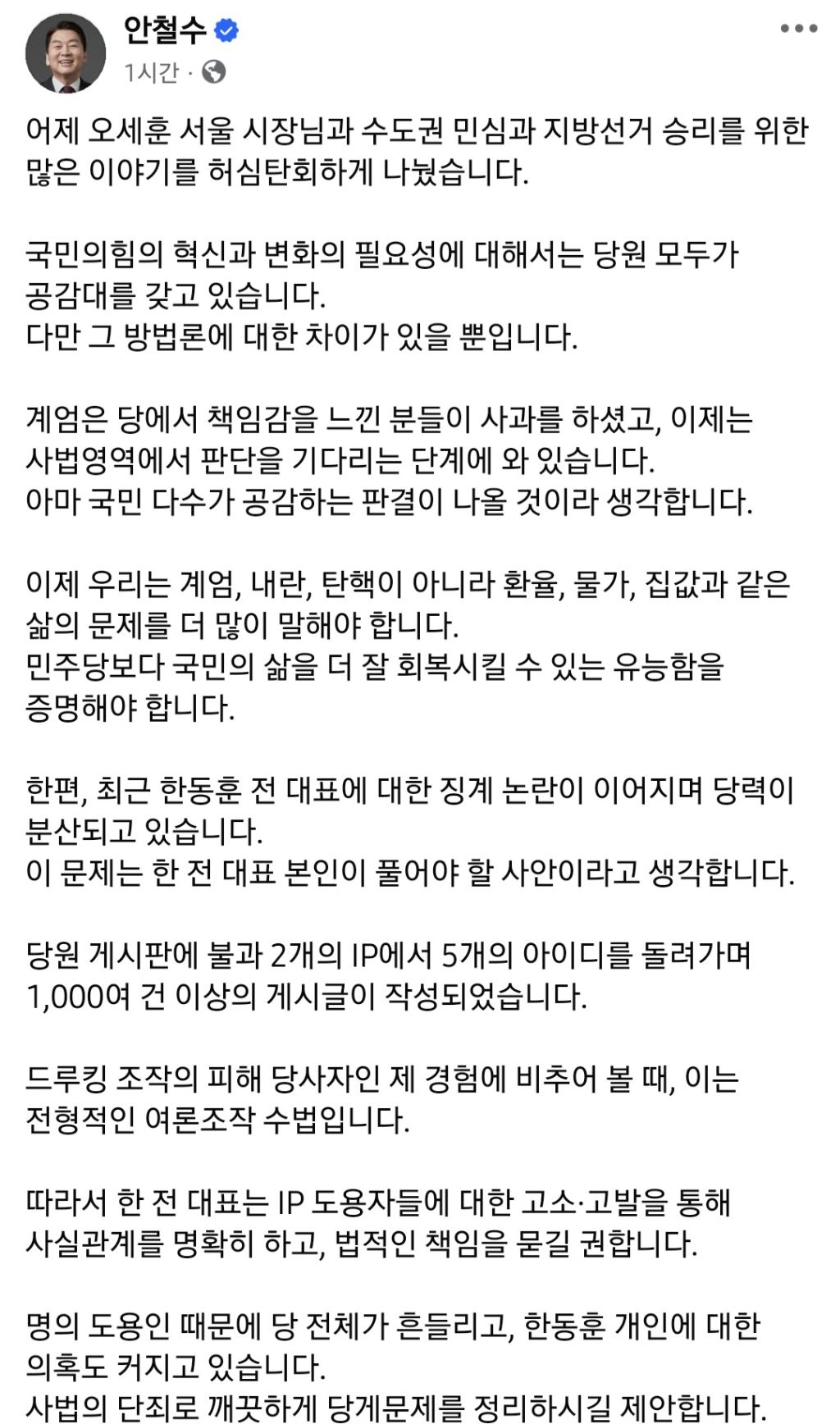 안철수
1시간 ·

어제 오세훈 서울 시장님과 수도권 민심과 지방선거 승리를 위한 많은 이야기를 허심탄회하게 나눴습니다.

국민의힘의 혁신과 변화의 필요성에 대해서는 당원 모두가 공감대를 갖고 있습니다.
다만 그 방법론에 대한 차이가 있을 뿐입니다.

계엄은 당에서 책임감을 느낀 분들이 사과를 하셨고, 이제는 사법영역에서 판단을 기다리는 단계에 와 있습니다.
아마 국민 다수가 공감하는 판결이 나올 것이라 생각합니다.

이제 우리는 계엄, 내란, 탄핵이 아니라 환율, 물가, 집값과 같은 삶의 문제를 더 많이 말해야 합니다.
민주당보다 국민의 삶을 더 잘 회복시킬 수 있는 유능함을 증명해야 합니다.

한편, 최근 한동훈 전 대표에 대한 징계 논란이 이어지며 당력이 분산되고 있습니다.
이 문제는 한 전 대표 본인이 풀어야 할 사안이라고 생각합니다.

당원 게시판에 불과 2개의 IP에서 5개의 아이디를 돌려가며 1,000여 건 이상의 게시글이 작성되었습니다.

드루킹 조작의 피해 당사자인 제 경험에 비추어 볼 때, 이는 전형적인 여론조작 수법입니다.

따라서 한 전 대표는 IP 도용자들에 대한 고소·고발을 통해 사실관계를 명확히 하고, 법적인 책임을 묻길 권합니다.

명의 도용인 때문에 당 전체가 흔들리고, 한동훈 개인에 대한 의혹도 커지고 있습니다.
사법의 단죄로 깨끗하게 당게문제를 정리하시길 제안합니다.